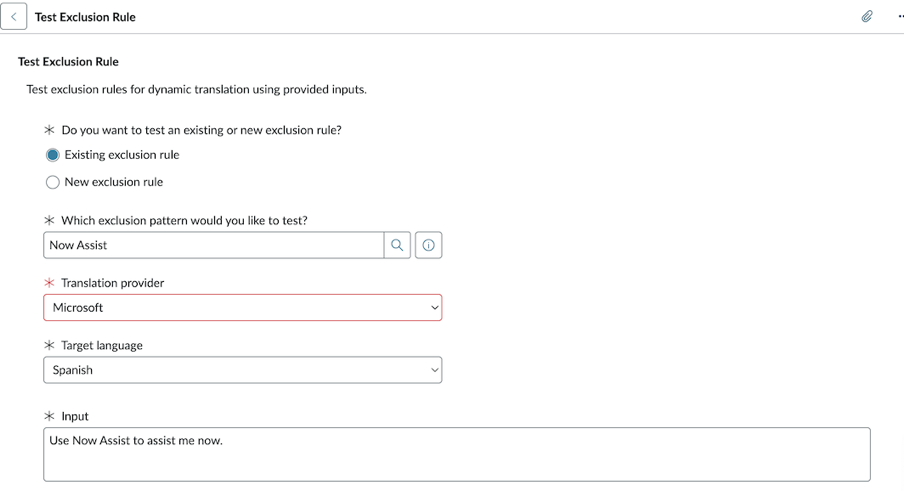 Test Exclusion Rule

Test Exclusion Rule

Test exclusion rules for dynamic translation using provided inputs.

* Do you want to test an existing or new exclusion rule?

Existing exclusion rule

New exclusion rule

* Which exclusion pattern would you like to test?

Now Assist

* Translation provider

Microsoft

* Target language

Spanish

* Input

Use Now Assist to assist me now.